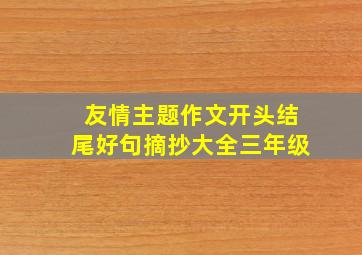 友情主题作文开头结尾好句摘抄大全三年级